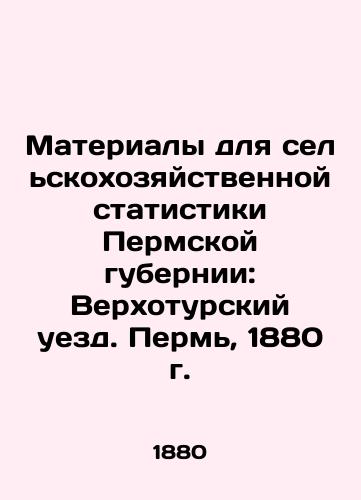 Материалы для сел ьскохозяйственной статистики Пермской губернии: Верхотурский уезд. Пермь, 1880 г.

1880